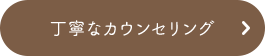 丁寧なカウンセリング